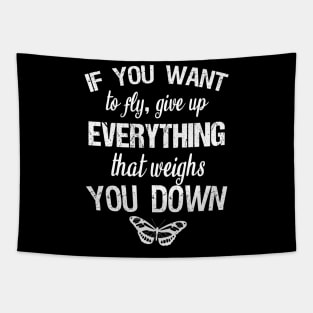 IF YOU WANT
to fly, give up
EVERYTHING
that weighs
YOU DOWN